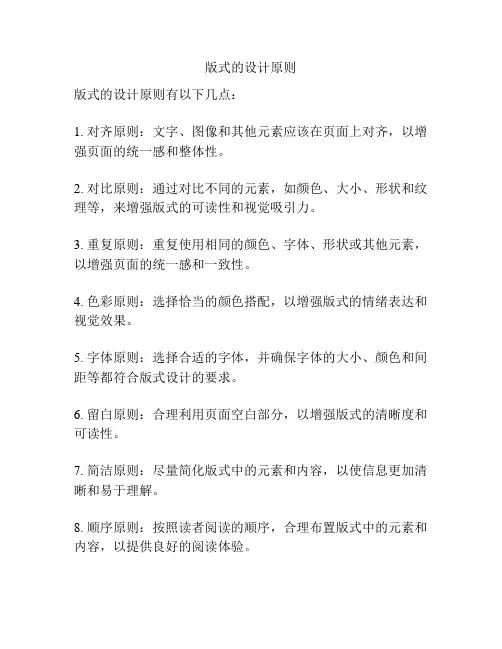 版式的设计原则

版式的设计原则有以下几点：

1. 对齐原则：文字、图像和其他元素应该在页面上对齐，以增强页面的统一感和整体性。

2. 对比原则：通过对比不同的元素，如颜色、大小、形状和纹理等，来增强版式的可读性和视觉吸引力。

3. 重复原则：重复使用相同的颜色、字体、形状或其他元素，以增强页面的统一感和一致性。

4. 色彩原则：选择恰当的颜色搭配，以增强版式的情绪表达和视觉效果。

5. 字体原则：选择合适的字体，并确保字体的大小、颜色和间距等都符合版式设计的要求。

6. 留白原则：合理利用页面空白部分，以增强版式的清晰度和可读性。

7. 简洁原则：尽量简化版式中的元素和内容，以使信息更加清晰和易于理解。

8. 顺序原则：按照读者阅读的顺序，合理布置版式中的元素和内容，以提供良好的阅读体验。